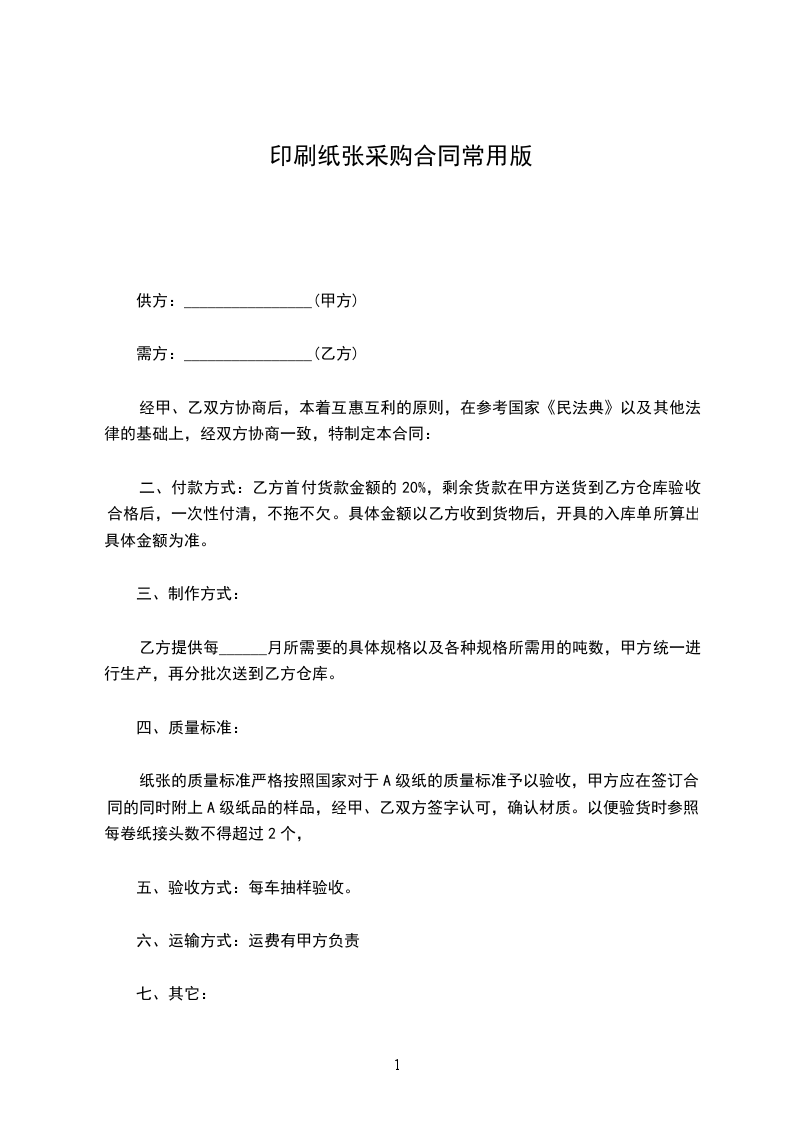 印刷纸张采购合同常用版

供方：________________（甲方）

需方：________________（乙方）

经甲、乙双方协商后，本着互惠互利的原则，在参考国家《民法典》以及其他法律的基础上，经双方协商一致，特制定本合同：

二、付款方式：乙方首付货款金额的 20%，剩余货款在甲方送货到乙方仓库验收合格后，一次性付清，不拖不欠。具体金额以乙方收到货物后，开具的入库单所算出具体金额为准。

三、制作方式：

乙方提供每______月所需要的具体规格以及各种规格所需用的吨数，甲方统一进行生产，再分批次送到乙方仓库。

四、质量标准：

纸张的质量标准严格按照国家对于 A 级纸的质量标准予以验收，甲方应在签订合同的同时附上 A 级纸品的样品，经甲、乙双方签字认可，确认材质。以便验货时参照每卷纸接头数不得超过 2 个，

五、验收方式：每车抽样验收。

六、运输方式：运费有甲方负责

七、其它：

1